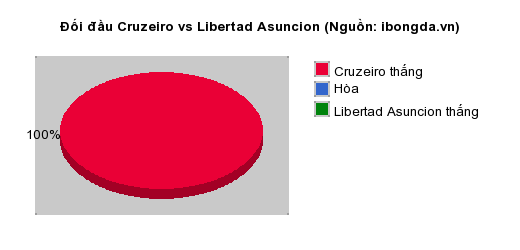 Đối đầu Cruzeiro vs Libertad Asuncion (Nguồn: ibongda.vn)

100%

Cruzeiro thắng
Hòa
Libertad Asuncion thắng